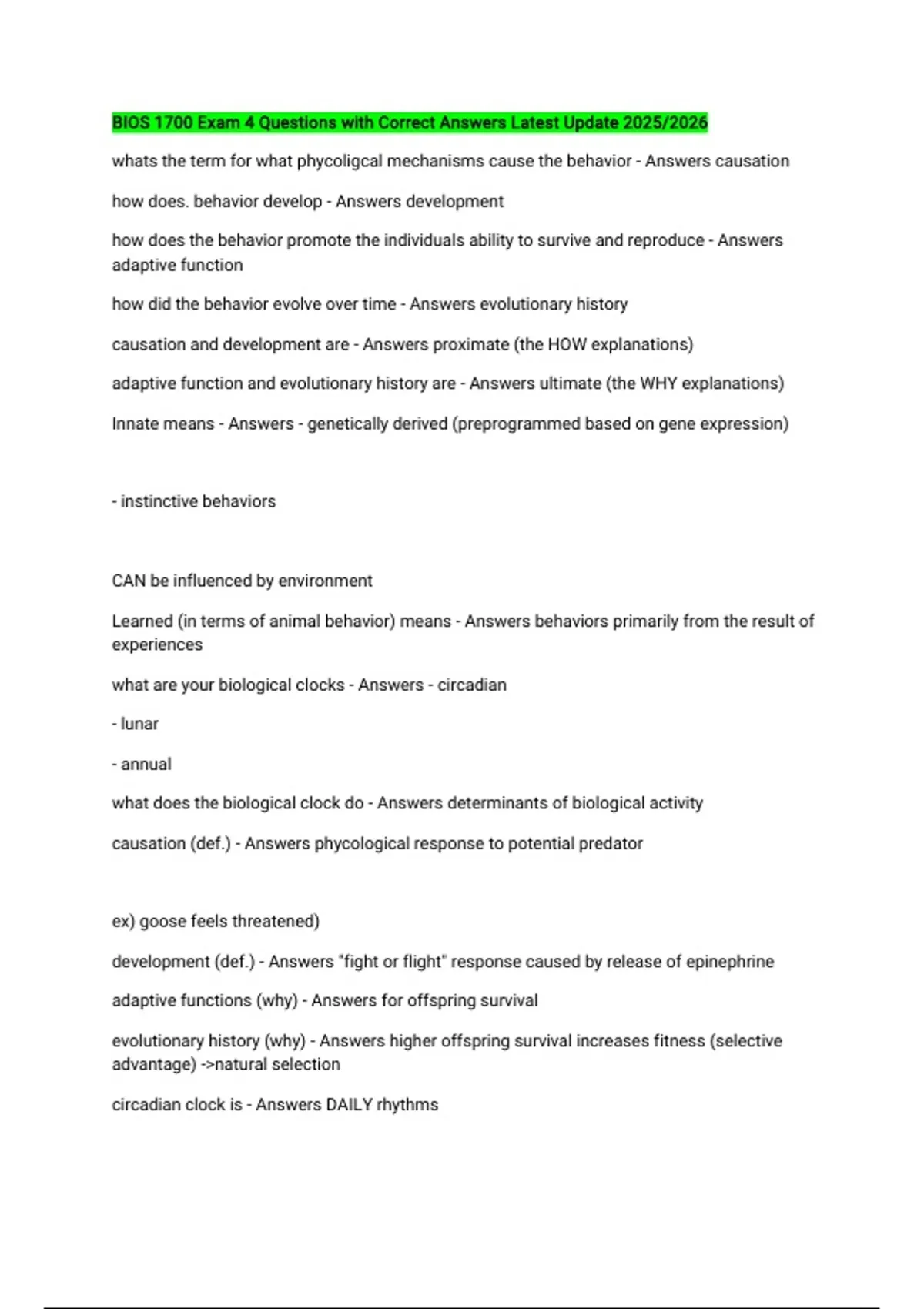 BIOS 1700 Exam 4 Questions with Correct Answers Latest Update 2025/2026

whats the term for what phycoligcal mechanisms cause the behavior - Answers causation

how does. behavior develop - Answers development

how does the behavior promote the individuals ability to survive and reproduce - Answers adaptive function

how did the behavior evolve over time - Answers evolutionary history

causation and development are - Answers proximate (the HOW explanations)

adaptive function and evolutionary history are - Answers ultimate (the WHY explanations)

Innate means - Answers - genetically derived (preprogrammed based on gene expression)

- instinctive behaviors

CAN be influenced by environment

Learned (in terms of animal behavior) means - Answers behaviors primarily from the result of experiences

what are your biological clocks - Answers - circadian

- lunar

- annual

what does the biological clock do - Answers determinants of biological activity

causation (def.) - Answers phycological response to potential predator

ex) goose feels threatened)

development (def.) - Answers "fight or flight" response caused by release of epinephrine

adaptive functions (why) - Answers for offspring survival

evolutionary history (why) - Answers higher offspring survival increases fitness (selective advantage) ->natural selection

circadian clock is - Answers DAILY rhythms